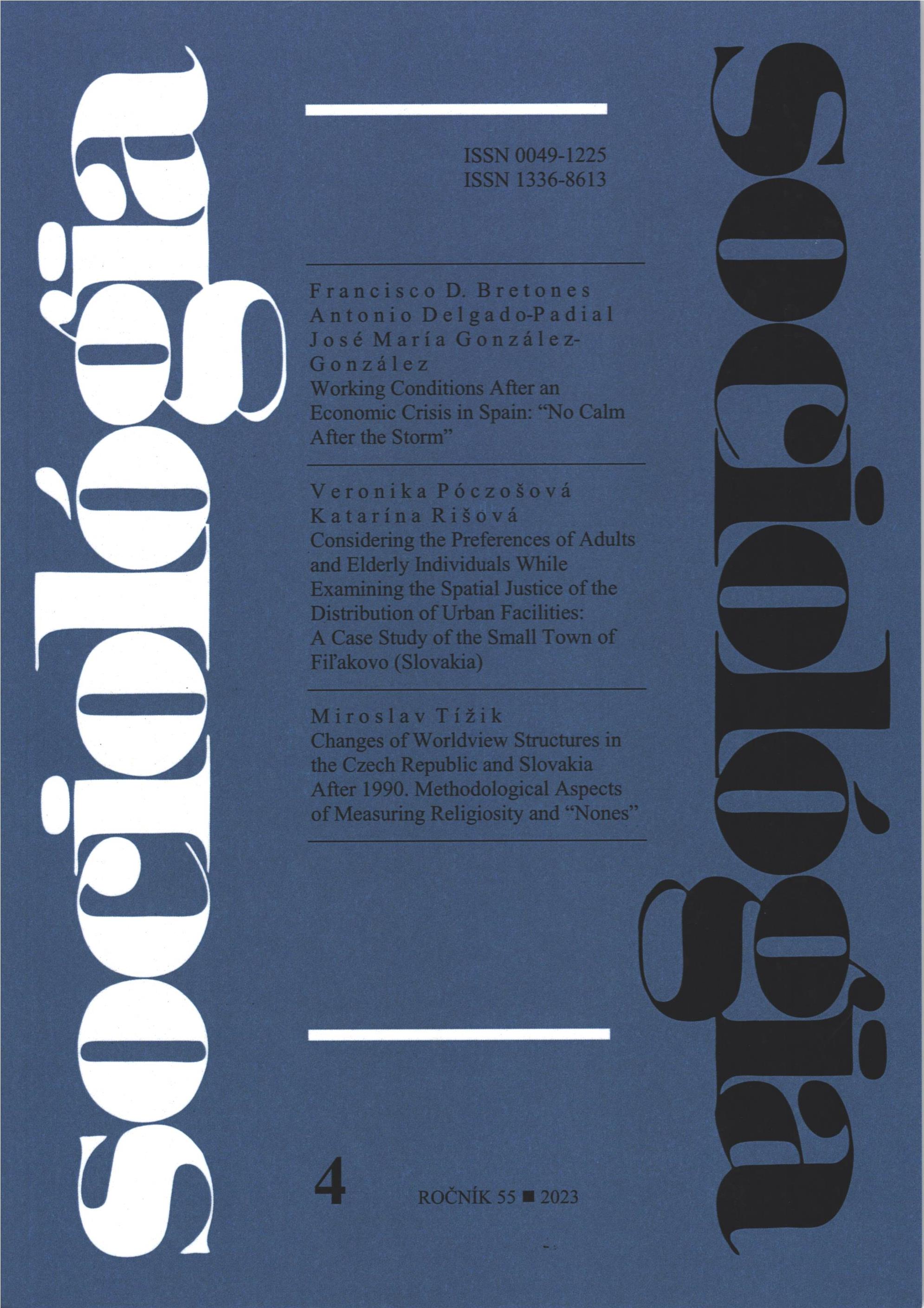 sociológia

ISSN 0049-1225
ISSN 1336-8613

Francisco D. Bretones
Antonio Delgado-Padial
José María González-González
Working Conditions After an Economic Crisis in Spain: "No Calm After the Storm"

Veronika Póczošová
Katarína Rišová
Considering the Preferences of Adults and Elderly Individuals While Examining the Spatial Justice of the Distribution of Urban Facilities: A Case Study of the Small Town of Fiľakovo (Slovakia)

Miroslav Tížik
Changes of Worldview Structures in the Czech Republic and Slovakia After 1990. Methodological Aspects of Measuring Religiosity and "Nones"

4

ROČNÍK 55 ■ 2023

sociológia